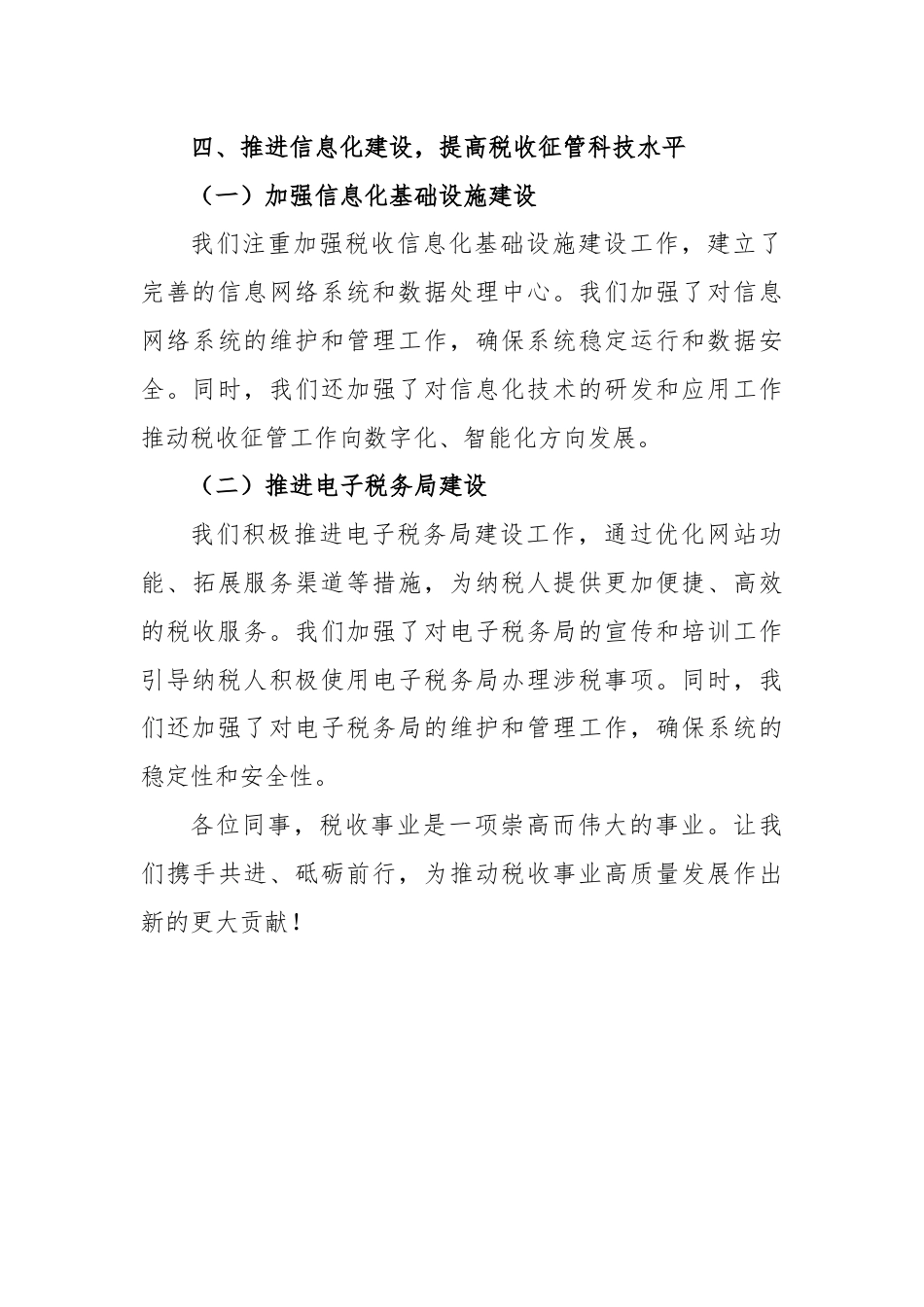 四、推进信息化建设，提高税收征管科技水平

（一）加强信息化基础设施建设

我们注重加强税收信息化基础设施建设工作，建立了完善的信息网络系统和数据处理中心。我们加强了对信息网络系统的维护和管理工作，确保系统稳定运行和数据安全。同时，我们还加强了对信息化技术的研发和应用工作推动税收征管工作向数字化、智能化方向发展。

（二）推进电子税务局建设

我们积极推进电子税务局建设工作，通过优化网站功能、拓展服务渠道等措施，为纳税人提供更加便捷、高效的税收服务。我们加强了对电子税务局的宣传和培训工作引导纳税人积极使用电子税务局办理涉税事项。同时，我们还加强了对电子税务局的维护和管理工作，确保系统的稳定性和安全性。

各位同事，税收事业是一项崇高而伟大的事业。让我们携手共进、砥砺前行，为推动税收事业高质量发展作出新的更大贡献！